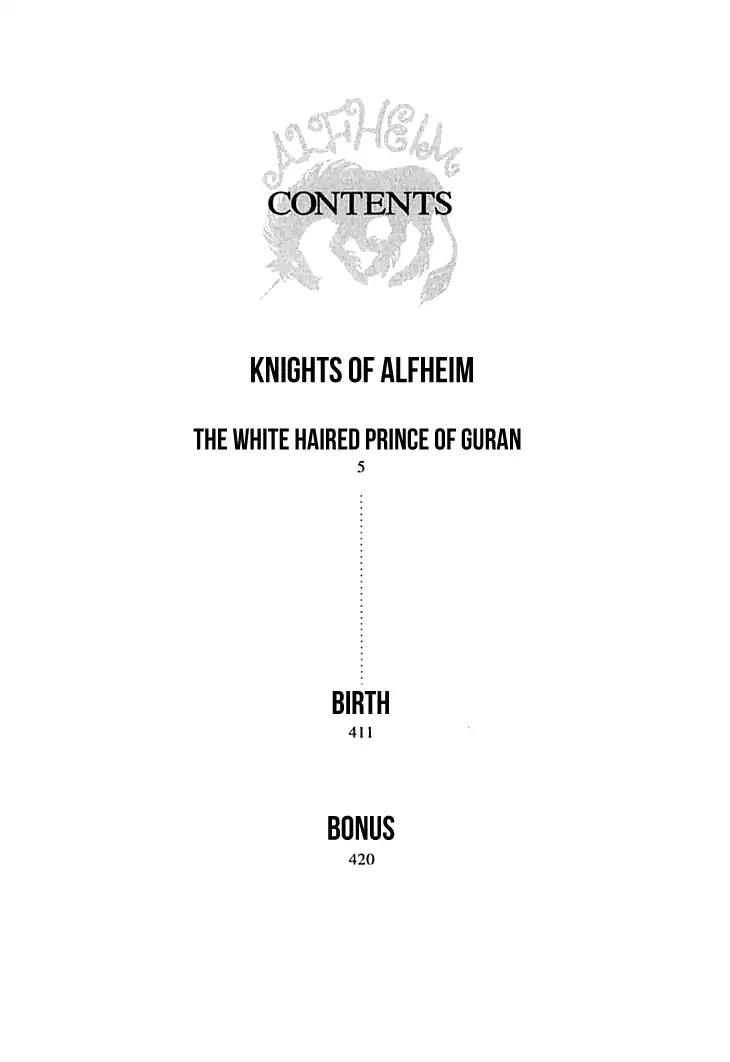 ALFHEIM

CONTENTS

KNIGHTS OF ALFHEIM

THE WHITE HAIRED PRINCE OF GURAN
5

BIRTH
411

BONUS
420